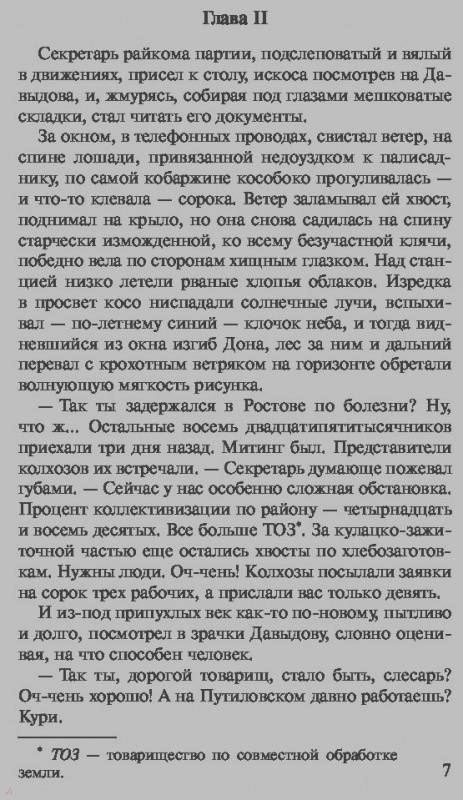 Глава II

Секретарь райкома партии, подслеповатый и вялый в движениях, присел к столу, искоса посмотрев на Давыдова, и, жмурясь, собирая под глазами мешковатые складки, стал читать его документы.

За окном, в телефонных проводах, свистал ветер, на спине лошади, привязанной недоуздком к палисаднику, по самой кобаржине кособоко прогуливалась — и что-то клевала — сорока. Ветер заламывал ей хвост, поднимал на крыло, но она снова садилась на спину старчески изможденной, ко всему безучастной клячи, победно вела по сторонам хищным глазком. Над станцией низко летели рваные хлопья облаков. Изредка в просвет косо ниспадали солнечные лучи, вспыхивал — по-летнему синий — клочок неба, и тогда видневшийся из окна изгиб Дона, лес за ним и дальний перевал с крохотным ветряком на горизонте обретали волнующую мягкость рисунка.

— Так ты задержался в Ростове по болезни? Ну, что ж... Остальные восемь двадцатипятитысячников приехали три дня назад. Митинг был. Представители колхозов их встречали. — Секретарь думающе пожевал губами. — Сейчас у нас особенно сложная обстановка. Процент коллективизации по району — четырнадцать и восемь десятых. Все больше ТОЗ*. За кулацко-зажиточной частью еще остались хвосты по хлебозаготовкам. Нужны люди. Оч-чень! Колхозы посылали заявки на сорок трех рабочих, а прислали вас только девять.

И из-под припухлых век как-то по-новому, пытливо и долго, посмотрел в зрачки Давыдову, словно оценивая, на что способен человек.

— Так ты, дорогой товарищ, стало быть, слесарь? Оч-чень хорошо! А на Путиловском давно работаешь? Кури.

* ТОЗ — товарищество по совместной обработке земли.

7